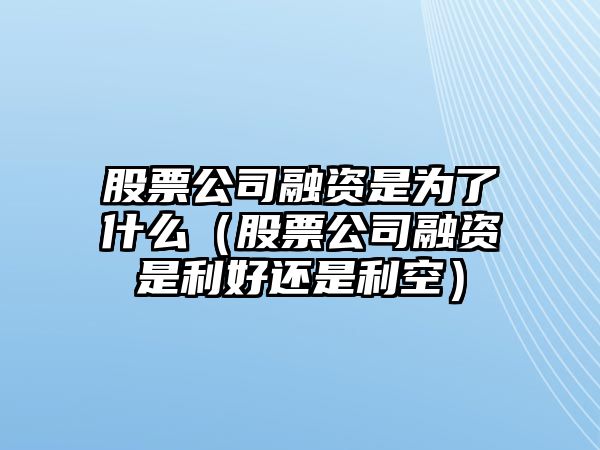 股票公司融资是为了什么（股票公司融资是利好还是利空）